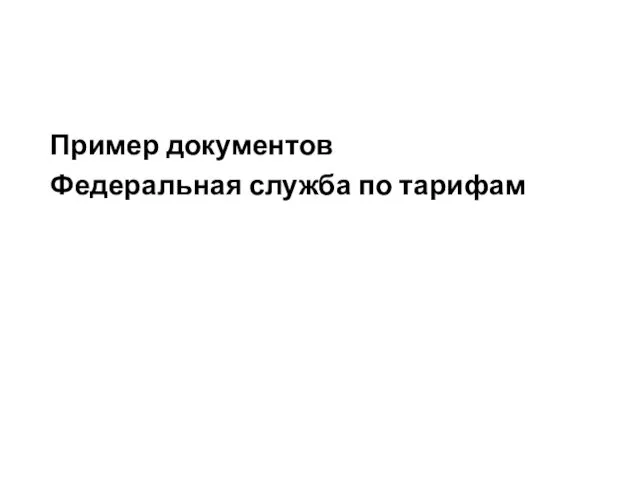 Пример документов
Федеральная служба по тарифам